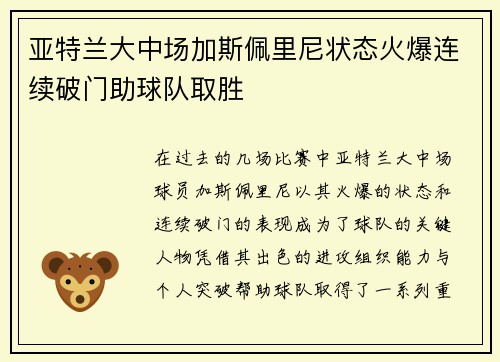 亚特兰大中场加斯佩里尼状态火爆连续破门助球队取胜

在过去的几场比赛中亚特兰大中场球员加斯佩里尼以其火爆的状态和连续破门的表现成为了球队的关键人物凭借其出色的进攻组织能力与个人突破帮助球队取得了一系列重